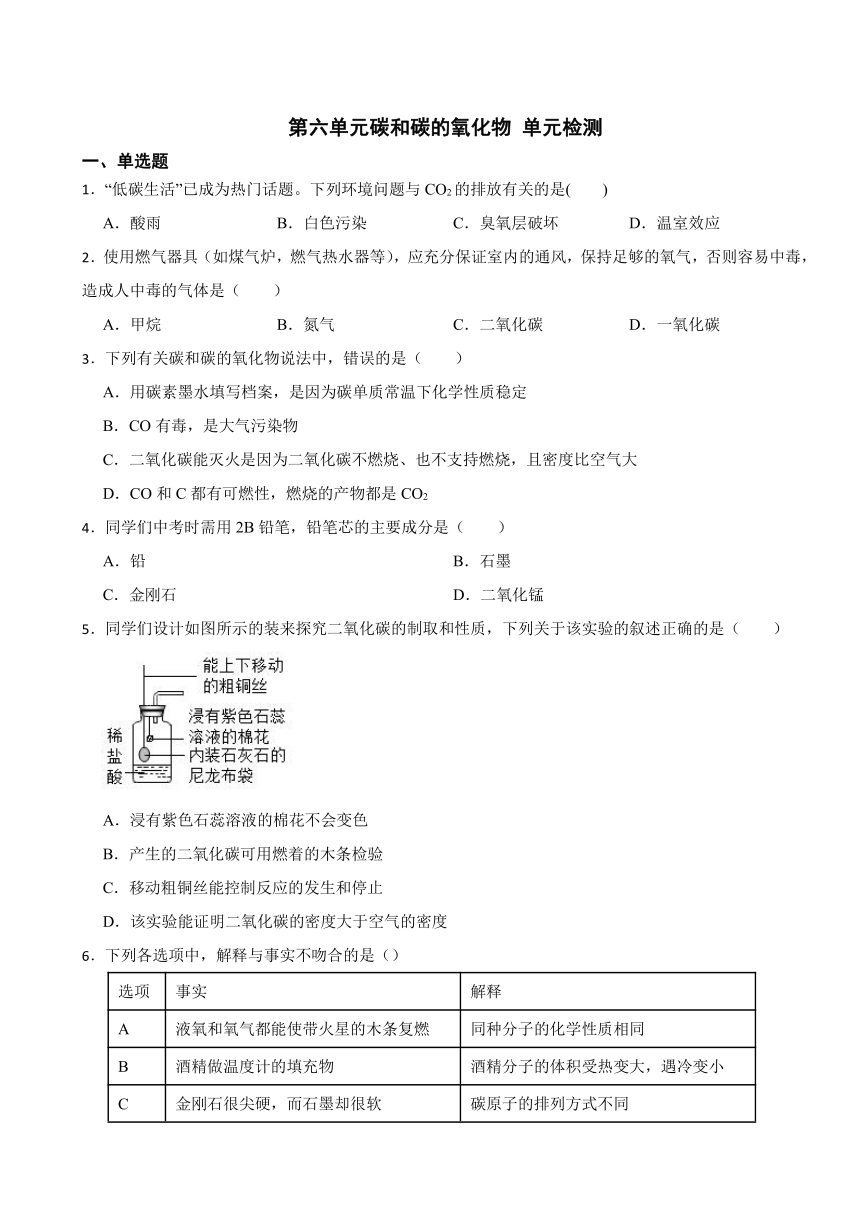 第六单元碳和碳的氧化物 单元检测

一、单选题

1．“低碳生活”已成为热门话题。下列环境问题与 $CO_2$ 的排放有关的是(　　)

A．酸雨　　B．白色污染　　C．臭氧层破坏　　D．温室效应

2．使用燃气器具（如煤气炉，燃气热水器等），应充分保证室内的通风，保持足够的氧气，否则容易中毒，造成人中毒的气体是（　　）

A．甲烷　　B．氮气　　C．二氧化碳　　D．一氧化碳

3．下列有关碳和碳的氧化物说法中，错误的是（　　）

A．用碳素墨水填写档案，是因为碳单质常温下化学性质稳定

B．CO 有毒，是大气污染物

C．二氧化碳能灭火是因为二氧化碳不燃烧、也不支持燃烧，且密度比空气大

D．CO 和 C 都有可燃性，燃烧的产物都是 $CO_2$

4．同学们中考时需用 2B 铅笔，铅笔芯的主要成分是（　　）

A．铅　　B．石墨

C．金刚石　　D．二氧化锰

5．同学们设计如图所示的装来探究二氧化碳的制取和性质，下列关于该实验的叙述正确的是（　　）

能上下移动的粗铜丝
浸有紫色石蕊溶液的棉花
内装石灰石的尼龙布袋
稀盐酸

A．浸有紫色石蕊溶液的棉花不会变色

B．产生的二氧化碳可用燃着的木条检验

C．移动粗铜丝能控制反应的发生和停止

D．该实验能证明二氧化碳的密度大于空气的密度

6．下列各选项中，解释与事实不吻合的是（）

| 选项 | 事实 | 解释 |
|---|---|---|
| A | 液氧和氧气都能使带火星的木条复燃 | 同种分子的化学性质相同 |
| B | 酒精做温度计的填充物 | 酒精分子的体积受热变大，遇冷变小 |
| C | 金刚石很尖硬，而石墨却很软 | 碳原子的排列方式不同 |